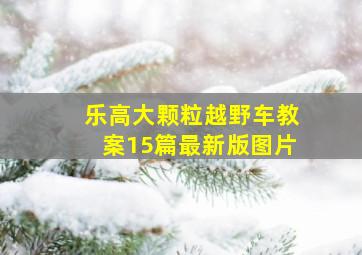 乐高大颗粒越野车教案15篇最新版图片